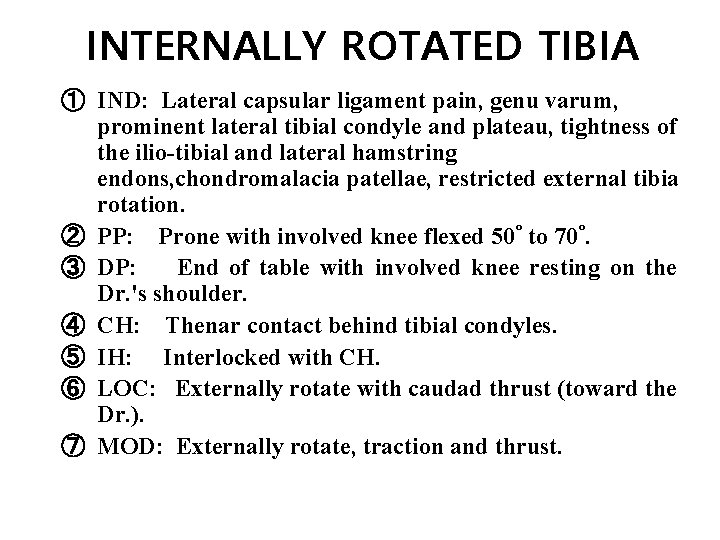 INTERNALLY ROTATED TIBIA

① IND: Lateral capsular ligament pain, genu varum, prominent lateral tibial condyle and plateau, tightness of the ilio-tibial and lateral hamstring endons,chondromalacia patellae, restricted external tibia rotation.

② PP: Prone with involved knee flexed 50° to 70°.

③ DP: End of table with involved knee resting on the Dr.'s shoulder.

④ CH: Thenar contact behind tibial condyles.

⑤ IH: Interlocked with CH.

⑥ LOC: Externally rotate with caudad thrust (toward the Dr.).

⑦ MOD: Externally rotate, traction and thrust.